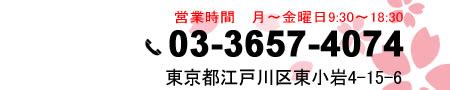 営業時間　月～金曜日9:30～18:30

03-3657-4074

東京都江戸川区東小岩4-15-6